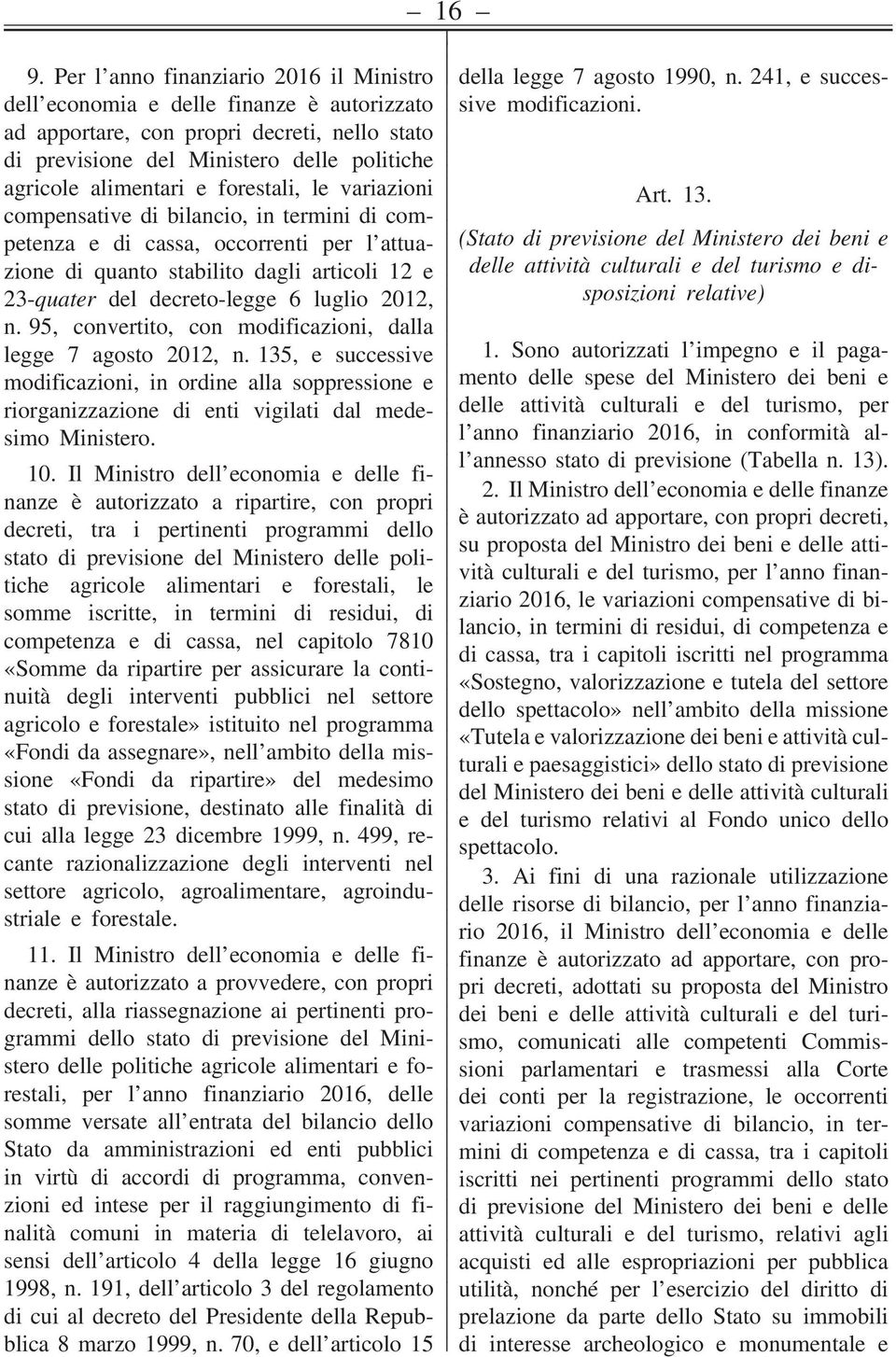 — 16 —

9. Per l'anno finanziario 2016 il Ministro dell'economia e delle finanze è autorizzato ad apportare, con propri decreti, nello stato di previsione del Ministero delle politiche agricole alimentari e forestali, le variazioni compensative di bilancio, in termini di competenza e di cassa, occorrenti per l'attuazione di quanto stabilito dagli articoli 12 e 23-quater del decreto-legge 6 luglio 2012, n. 95, convertito, con modificazioni, dalla legge 7 agosto 2012, n. 135, e successive modificazioni, in ordine alla soppressione e riorganizzazione di enti vigilati dal medesimo Ministero.

10. Il Ministro dell'economia e delle finanze è autorizzato a ripartire, con propri decreti, tra i pertinenti programmi dello stato di previsione del Ministero delle politiche agricole alimentari e forestali, le somme iscritte, in termini di residui, di competenza e di cassa, nel capitolo 7810 «Somme da ripartire per assicurare la continuità degli interventi pubblici nel settore agricolo e forestale» istituito nel programma «Fondi da assegnare», nell'ambito della missione «Fondi da ripartire» del medesimo stato di previsione, destinato alle finalità di cui alla legge 23 dicembre 1999, n. 499, recante razionalizzazione degli interventi nel settore agricolo, agroalimentare, agroindustriale e forestale.

11. Il Ministro dell'economia e delle finanze è autorizzato a provvedere, con propri decreti, alla riassegnazione ai pertinenti programmi dello stato di previsione del Ministero delle politiche agricole alimentari e forestali, per l'anno finanziario 2016, delle somme versate all'entrata del bilancio dello Stato da amministrazioni ed enti pubblici in virtù di accordi di programma, convenzioni ed intese per il raggiungimento di finalità comuni in materia di telelavoro, ai sensi dell'articolo 4 della legge 16 giugno 1998, n. 191, dell'articolo 3 del regolamento di cui al decreto del Presidente della Repubblica 8 marzo 1999, n. 70, e dell'articolo 15 della legge 7 agosto 1990, n. 241, e successive modificazioni.

Art. 13.

(Stato di previsione del Ministero dei beni e delle attività culturali e del turismo e disposizioni relative)

1. Sono autorizzati l'impegno e il pagamento delle spese del Ministero dei beni e delle attività culturali e del turismo, per l'anno finanziario 2016, in conformità all'annesso stato di previsione (Tabella n. 13).

2. Il Ministro dell'economia e delle finanze è autorizzato ad apportare, con propri decreti, su proposta del Ministro dei beni e delle attività culturali e del turismo, per l'anno finanziario 2016, le variazioni compensative di bilancio, in termini di residui, di competenza e di cassa, tra i capitoli iscritti nel programma «Sostegno, valorizzazione e tutela del settore dello spettacolo» nell'ambito della missione «Tutela e valorizzazione dei beni e attività culturali e paesaggistici» dello stato di previsione del Ministero dei beni e delle attività culturali e del turismo relativi al Fondo unico dello spettacolo.

3. Ai fini di una razionale utilizzazione delle risorse di bilancio, per l'anno finanziario 2016, il Ministro dell'economia e delle finanze è autorizzato ad apportare, con propri decreti, adottati su proposta del Ministro dei beni e delle attività culturali e del turismo, comunicati alle competenti Commissioni parlamentari e trasmessi alla Corte dei conti per la registrazione, le occorrenti variazioni compensative di bilancio, in termini di competenza e di cassa, tra i capitoli iscritti nei pertinenti programmi dello stato di previsione del Ministero dei beni e delle attività culturali e del turismo, relativi agli acquisti ed alle espropriazioni per pubblica utilità, nonché per l'esercizio del diritto di prelazione da parte dello Stato su immobili di interesse archeologico e monumentale e